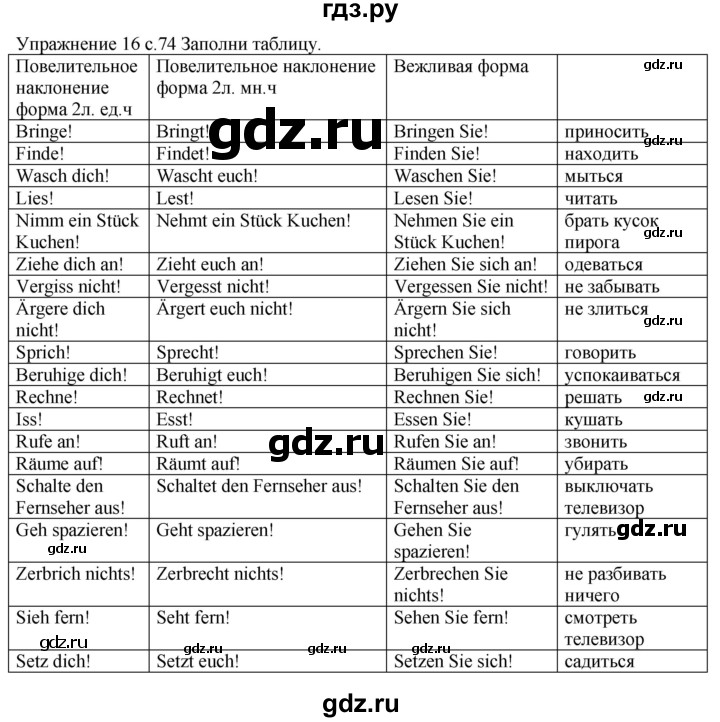 гдз.ру

Упражнение 16 с.74 Заполни таблицу.

| Повелительное наклонение форма 2л. ед.ч | Повелительное наклонение форма 2л. мн.ч | Вежливая форма | gdz.ru |
|---|---|---|---|
| Bringe! | Bringt! gdz.ru | Bringen Sie! | приносить gdz.ru |
| Finde! | Findet! | Finden Sie! | находить |
| Wasch dich! | Wascht euch! | Waschen Sie! | мыться |
| Lies! | Lest! | Lesen Sie! | читать |
| Nimm ein Stück Kuchen! | Nehmt ein Stück Kuchen! | Nehmen Sie ein Stück Kuchen! | брать кусок пирога gdz.ru |
| Ziehe dich an! | Zieht euch an! | Ziehen Sie sich an! | одеваться |
| Vergiss nicht! | Vergesst nicht! | Vergessen Sie nicht! | не забывать |
| Ärgere dich nicht! | Ärgert euch nicht! | Ärgern Sie sich nicht! | не злиться gdz.ru |
| Sprich! | Sprecht! | Sprechen Sie! | говорить |
| Beruhige dich! | Beruhigt euch! | Beruhigen Sie sich! | успокаиваться |
| Rechne! | Rechnet! | Rechnen Sie! | решать gdz.ru |
| Iss! | Esst! | Essen Sie! | кушать |
| Rufe an! | Ruft an! gdz.ru | Rufen Sie an! | звонить |
| Räume auf! | Räumt auf! | Räumen Sie auf! | убирать |
| Schalte den Fernseher aus! | Schaltet den Fernseher aus! | Schalten Sie den Fernseher aus! | выключать телевизор |
| Geh spazieren! gdz.ru | Geht spazieren! | Gehen Sie spazieren! | гулять gdz.ru |
| Zerbrich nichts! | Zerbrecht nichts! | Zerbrechen Sie nichts! | не разбивать ничего |
| Sieh fern! gdz.ru | Seht fern! gdz.ru gdz.ru | Sehen Sie fern! gdz.ru | смотреть телевизор |
| Setz dich! | Setzt euch! | Setzen Sie sich! | садиться |

gdz.ru